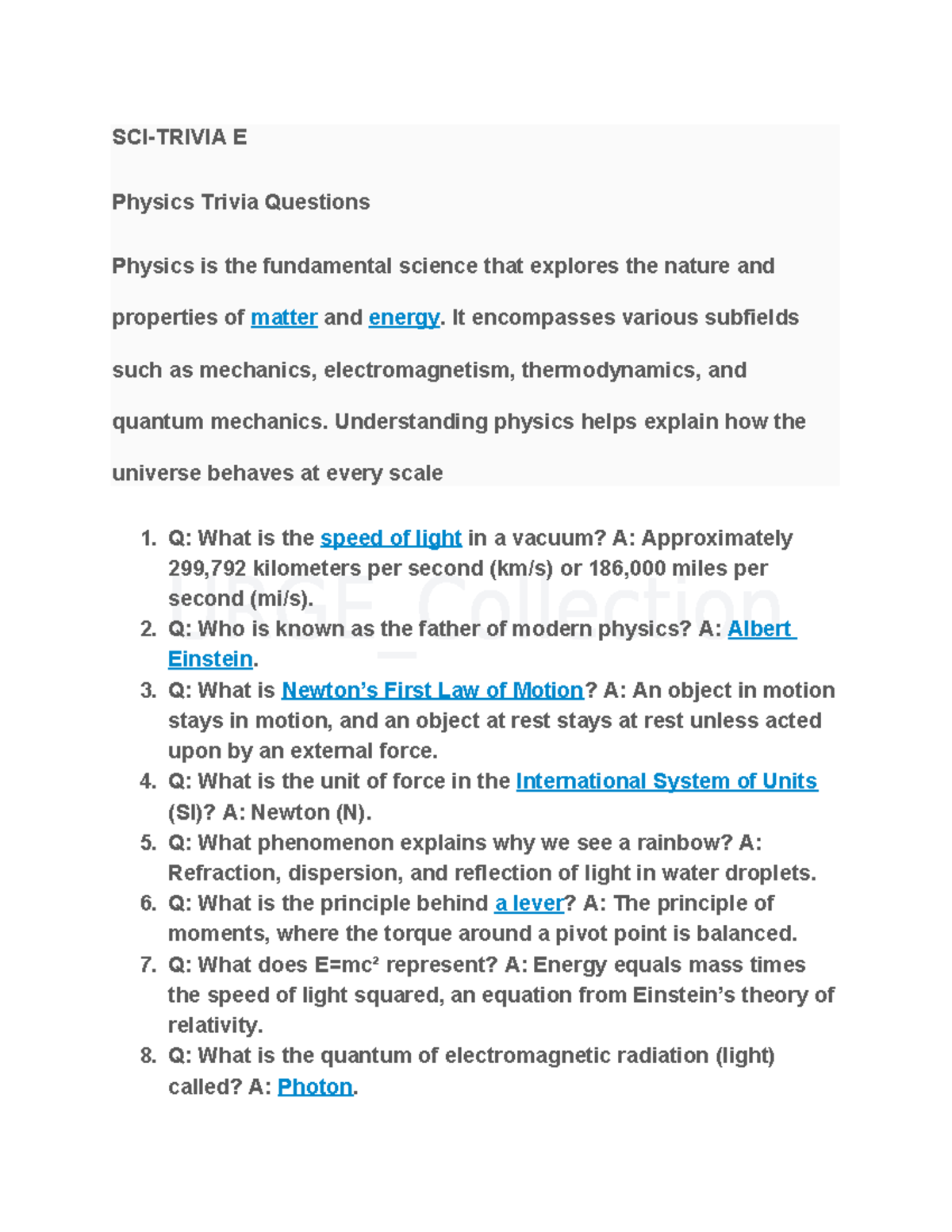 SCI-TRIVIA E

Physics Trivia Questions

Physics is the fundamental science that explores the nature and properties of matter and energy. It encompasses various subfields such as mechanics, electromagnetism, thermodynamics, and quantum mechanics. Understanding physics helps explain how the universe behaves at every scale

1. Q: What is the speed of light in a vacuum? A: Approximately 299,792 kilometers per second (km/s) or 186,000 miles per second (mi/s).
2. Q: Who is known as the father of modern physics? A: Albert Einstein.
3. Q: What is Newton's First Law of Motion? A: An object in motion stays in motion, and an object at rest stays at rest unless acted upon by an external force.
4. Q: What is the unit of force in the International System of Units (SI)? A: Newton (N).
5. Q: What phenomenon explains why we see a rainbow? A: Refraction, dispersion, and reflection of light in water droplets.
6. Q: What is the principle behind a lever? A: The principle of moments, where the torque around a pivot point is balanced.
7. Q: What does $E=mc^2$ represent? A: Energy equals mass times the speed of light squared, an equation from Einstein's theory of relativity.
8. Q: What is the quantum of electromagnetic radiation (light) called? A: Photon.

URGE_Collection